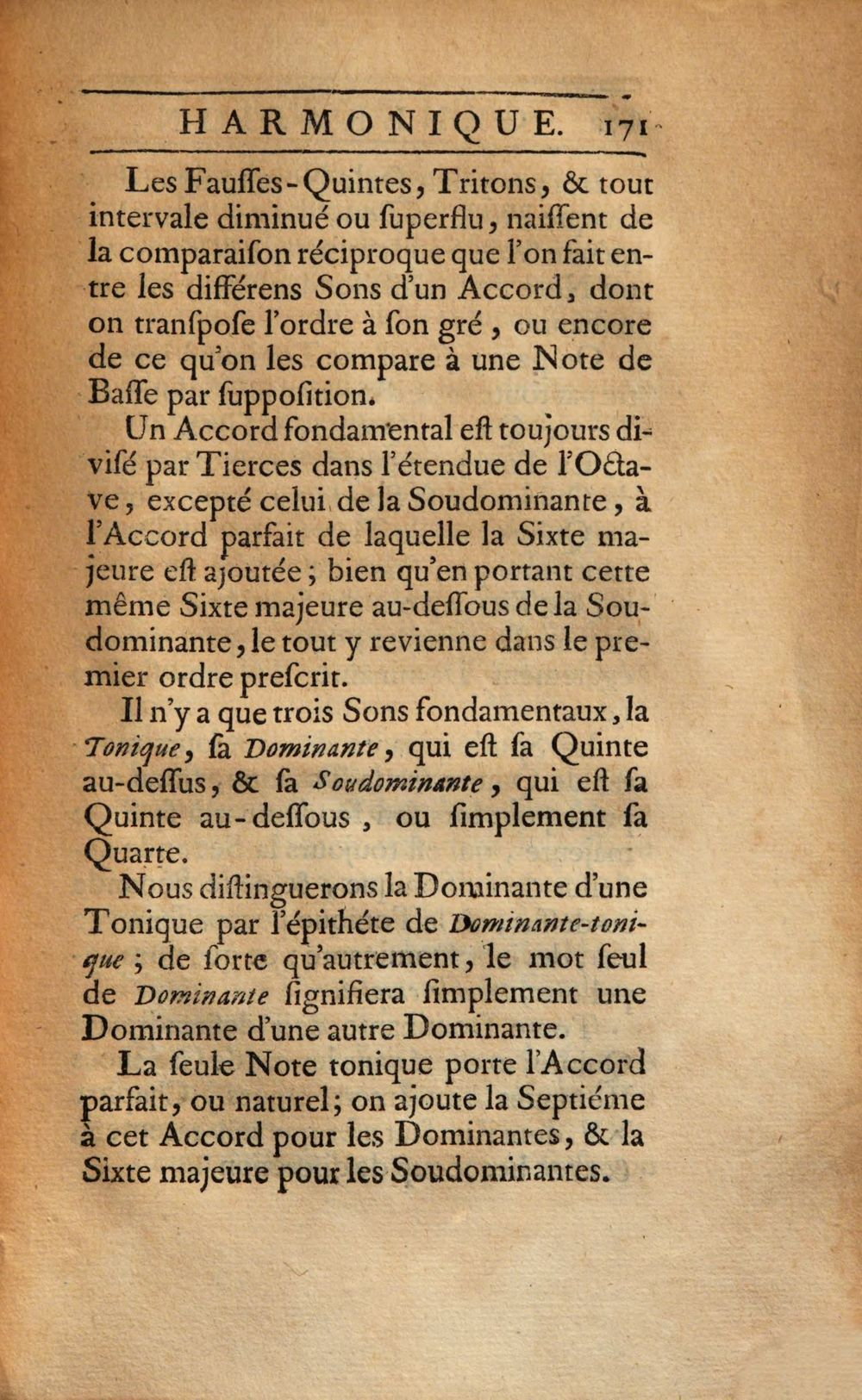 HARMONIQUE. 171

Les Fauſſes-Quintes, Tritons, & tout intervale diminué ou ſuperflu, naiſſent de la comparaiſon réciproque que l'on fait entre les différens Sons d'un Accord, dont on tranſpoſe l'ordre à ſon gré, ou encore de ce qu'on les compare à une Note de Baſſe par ſuppoſition.

Un Accord fondamental eſt toujours diviſé par Tierces dans l'étendue de l'Octave, excepté celui de la Soudominante, à l'Accord parfait de laquelle la Sixte majeure eſt ajoutée; bien qu'en portant cette même Sixte majeure au-deſſous de la Soudominante, le tout y revienne dans le premier ordre preſcrit.

Il n'y a que trois Sons fondamentaux, la Tonique, ſa Dominante, qui eſt ſa Quinte au-deſſus, & ſa Soudominante, qui eſt ſa Quinte au-deſſous, ou ſimplement ſa Quarte.

Nous diſtinguerons la Dominante d'une Tonique par l'épithéte de Dominante-tonique; de ſorte qu'autrement, le mot ſeul de Dominante ſignifiera ſimplement une Dominante d'une autre Dominante.

La ſeule Note tonique porte l'Accord parfait, ou naturel; on ajoute la Septiéme à cet Accord pour les Dominantes, & la Sixte majeure pour les Soudominantes.